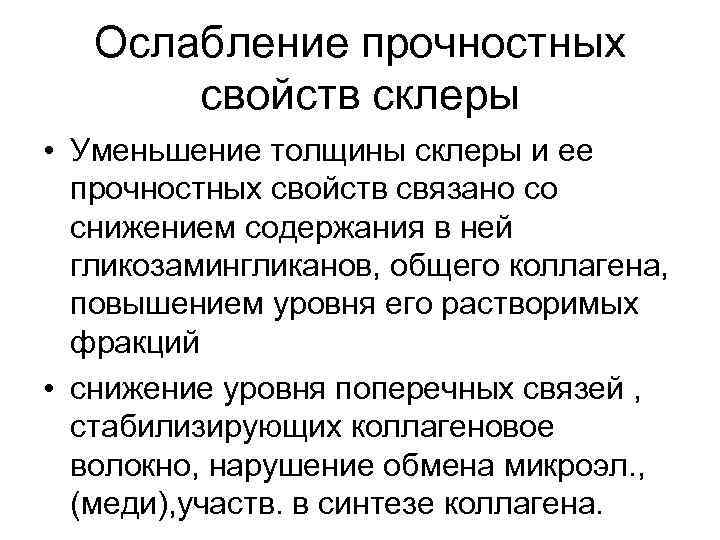 Ослабление прочностных свойств склеры

• Уменьшение толщины склеры и ее прочностных свойств связано со снижением содержания в ней гликозамингликанов, общего коллагена, повышением уровня его растворимых фракций

• снижение уровня поперечных связей , стабилизирующих коллагеновое волокно, нарушение обмена микроэл., (меди),участв. в синтезе коллагена.